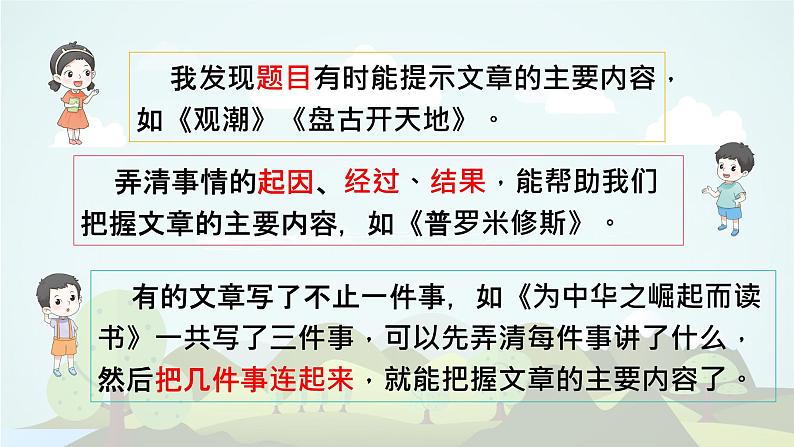 我发现题目有时能提示文章的主要内容，如《观潮》《盘古开天地》。

弄清事情的起因、经过、结果，能帮助我们把握文章的主要内容，如《普罗米修斯》。

有的文章写了不止一件事，如《为中华之崛起而读书》一共写了三件事，可以先弄清每件事讲了什么，然后把几件事连起来，就能把握文章的主要内容了。